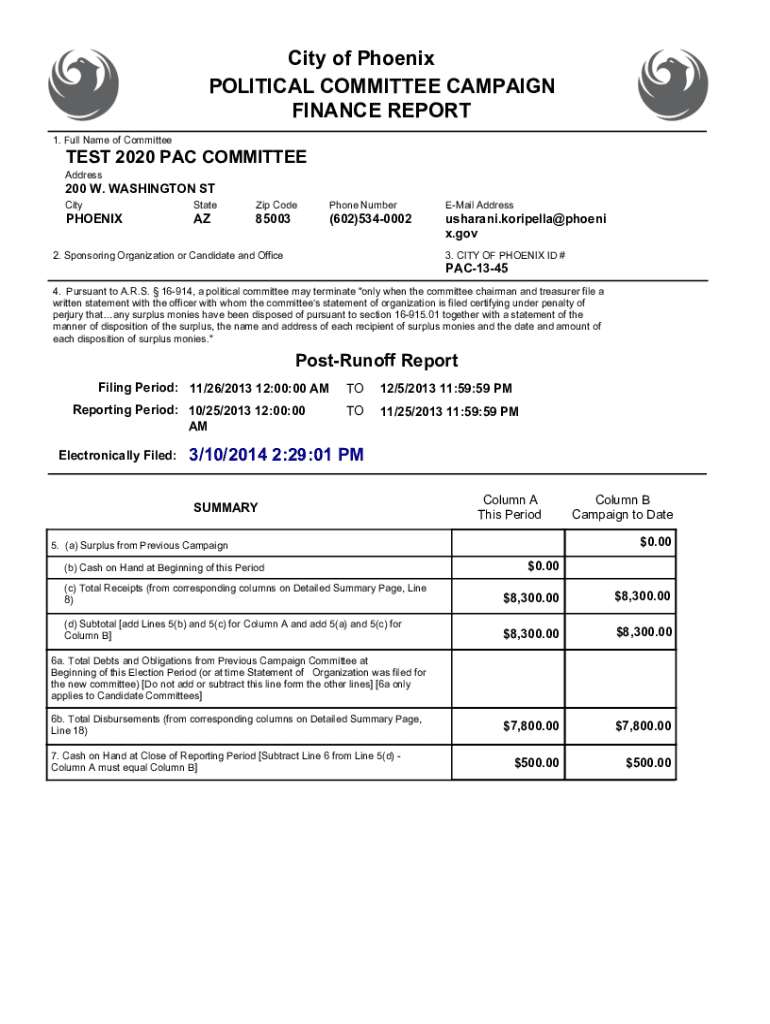 City of Phoenix
POLITICAL COMMITTEE CAMPAIGN FINANCE REPORT

1. Full Name of Committee
TEST 2020 PAC COMMITTEE
Address
200 W. WASHINGTON ST

| City | State | Zip Code | Phone Number | E-Mail Address |
|---|---|---|---|---|
| PHOENIX | AZ | 85003 | (602)534-0002 | usharani.koripella@phoenix.gov |

2. Sponsoring Organization or Candidate and Office

3. CITY OF PHOENIX ID #
PAC-13-45

4. Pursuant to A.R.S. § 16-914, a political committee may terminate "only when the committee chairman and treasurer file a written statement with the officer with whom the committee's statement of organization is filed certifying under penalty of perjury that…any surplus monies have been disposed of pursuant to section 16-915.01 together with a statement of the manner of disposition of the surplus, the name and address of each recipient of surplus monies and the date and amount of each disposition of surplus monies."

Post-Runoff Report

Filing Period: 11/26/2013 12:00:00 AM TO 12/5/2013 11:59:59 PM
Reporting Period: 10/25/2013 12:00:00 AM TO 11/25/2013 11:59:59 PM

Electronically Filed: 3/10/2014 2:29:01 PM

| SUMMARY | Column A This Period | Column B Campaign to Date |
|---|---|---|
| 5. (a) Surplus from Previous Campaign | | $0.00 |
| (b) Cash on Hand at Beginning of this Period | $0.00 | |
| (c) Total Receipts (from corresponding columns on Detailed Summary Page, Line 8) | $8,300.00 | $8,300.00 |
| (d) Subtotal [add Lines 5(b) and 5(c) for Column A and add 5(a) and 5(c) for Column B] | $8,300.00 | $8,300.00 |
| 6a. Total Debts and Obligations from Previous Campaign Committee at Beginning of this Election Period (or at time Statement of Organization was filed for the new committee) [Do not add or subtract this line form the other lines] [6a only applies to Candidate Committees] | | |
| 6b. Total Disbursements (from corresponding columns on Detailed Summary Page, Line 18) | $7,800.00 | $7,800.00 |
| 7. Cash on Hand at Close of Reporting Period [Subtract Line 6 from Line 5(d) - Column A must equal Column B] | $500.00 | $500.00 |